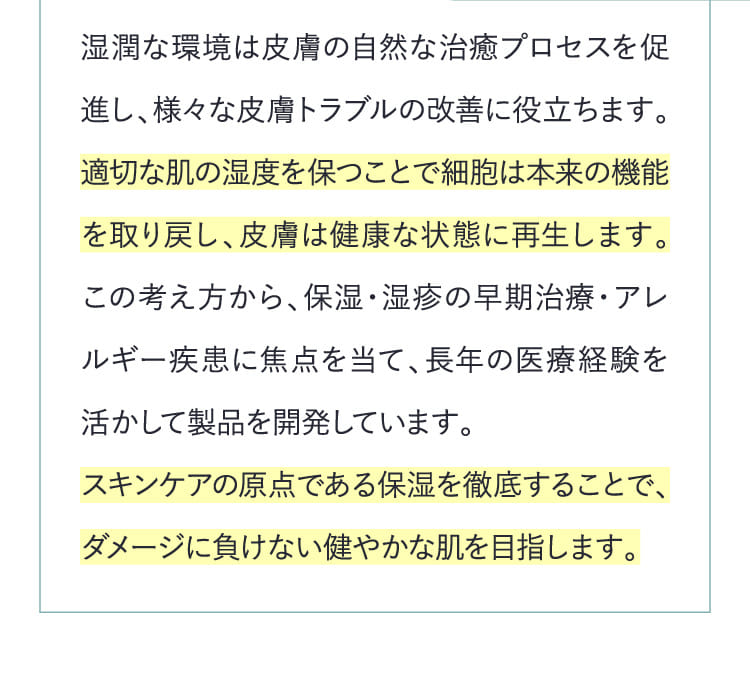 湿潤な環境は皮膚の自然な治癒プロセスを促進し、様々な皮膚トラブルの改善に役立ちます。適切な肌の湿度を保つことで細胞は本来の機能を取り戻し、皮膚は健康な状態に再生します。この考え方から、保湿・湿疹の早期治療・アレルギー疾患に焦点を当て、長年の医療経験を活かして製品を開発しています。

スキンケアの原点である保湿を徹底することで、ダメージに負けない健やかな肌を目指します。